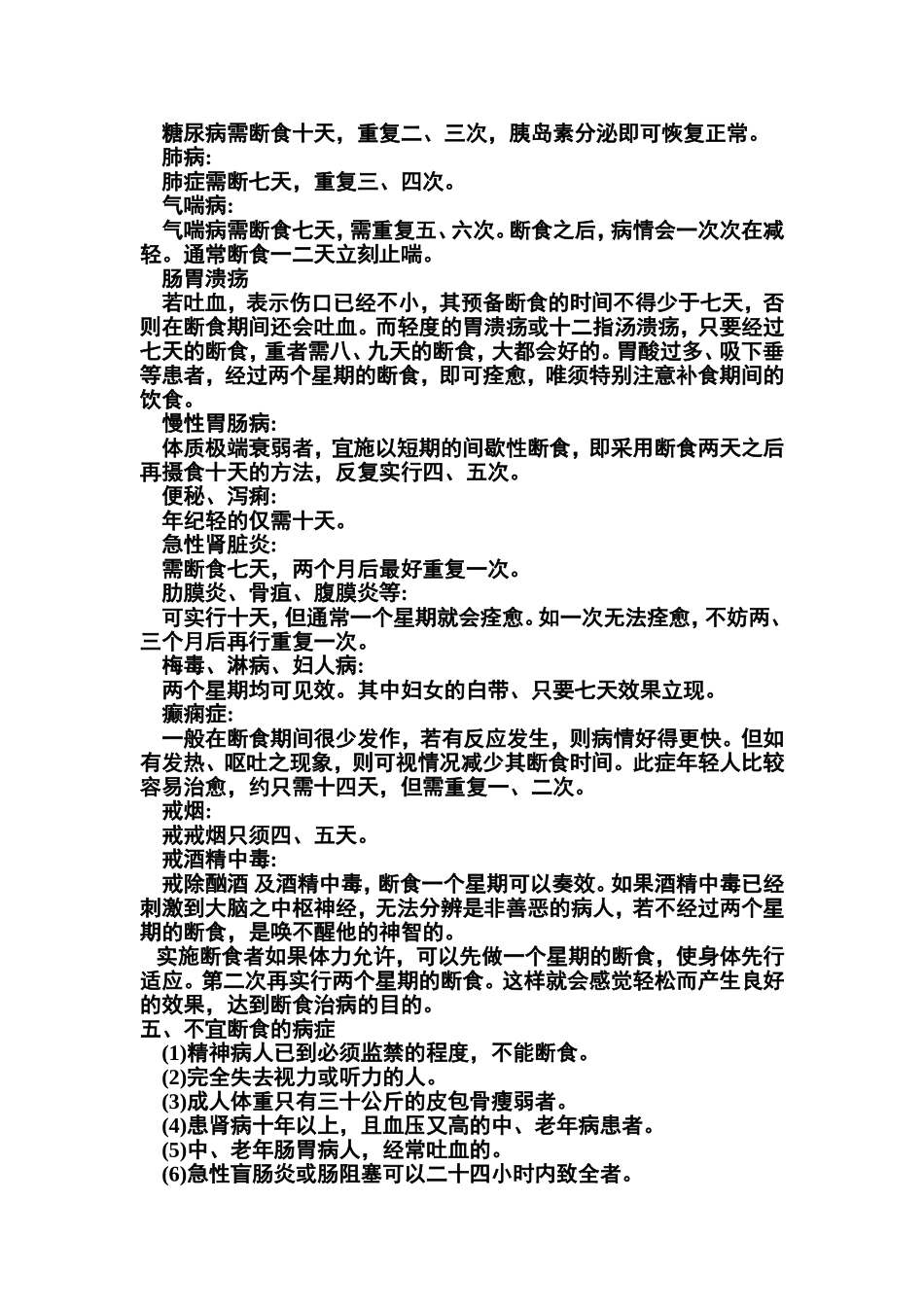 糖尿病需断食十天，重复二、三次，胰岛素分泌即可恢复正常。
肺病:
肺症需断七天，重复三、四次。
气喘病:
气喘病需断食七天，需重复五、六次。断食之后，病情会一次次在减轻。通常断食一二天立刻止喘。
肠胃溃疡
若吐血，表示伤口已经不小，其预备断食的时间不得少于七天，否则在断食期间还会吐血。而轻度的胃溃疡或十二指汤溃疡，只要经过七天的断食，重者需八、九天的断食，大都会好的。胃酸过多、吸下垂等患者，经过两个星期的断食，即可痊愈，唯须特别注意补食期间的饮食。
慢性胃肠病:
体质极端衰弱者，宜施以短期的间歇性断食，即采用断食两天之后再摄食十天的方法，反复实行四、五次。
便秘、泻痢:
年纪轻的仅需十天。
急性肾脏炎:
需断食七天，两个月后最好重复一次。
肋膜炎、骨疽、腹膜炎等:
可实行十天，但通常一个星期就会痊愈。如一次无法痊愈，不妨两、三个月后再行重复一次。
梅毒、淋病、妇人病:
两个星期均可见效。其中妇女的白带、只要七天效果立现。
癫痫症:
一般在断食期间很少发作，若有反应发生，则病情好得更快。但如有发热、呕吐之现象，则可视情况减少其断食时间。此症年轻人比较容易治愈，约只需十四天，但需重复一、二次。
戒烟:
戒戒烟只须四、五天。
戒酒精中毒:
戒除酗酒 及酒精中毒，断食一个星期可以奏效。如果酒精中毒已经刺激到大脑之中枢神经，无法分辨是非善恶的病人，若不经过两个星期的断食，是唤不醒他的神智的。
实施断食者如果体力允许，可以先做一个星期的断食，使身体先行适应。第二次再实行两个星期的断食。这样就会感觉轻松而产生良好的效果，达到断食治病的目的。
五、不宜断食的病症
(1)精神病人已到必须监禁的程度，不能断食。
(2)完全失去视力或听力的人。
(3)成人体重只有三十公斤的皮包骨瘦弱者。
(4)患肾病十年以上，且血压又高的中、老年病患者。
(5)中、老年肠胃病人，经常吐血的。
(6)急性盲肠炎或肠阻塞可以二十四小时内致全者。